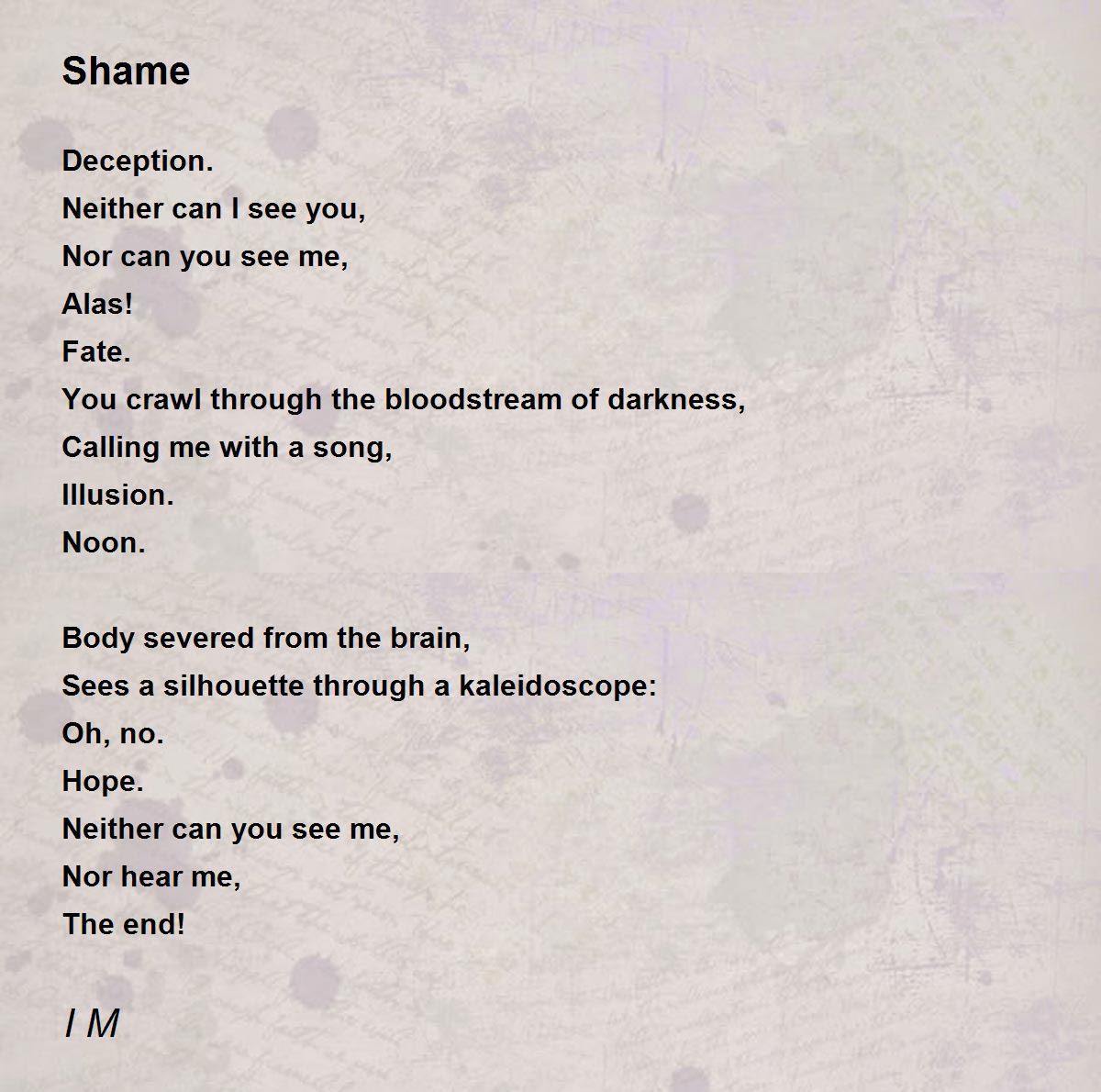 Shame

Deception.
Neither can I see you,
Nor can you see me,
Alas!
Fate.
You crawl through the bloodstream of darkness,
Calling me with a song,
Illusion.
Noon.

Body severed from the brain,
Sees a silhouette through a kaleidoscope:
Oh, no.
Hope.
Neither can you see me,
Nor hear me,
The end!

I M